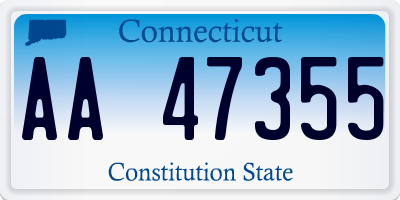 Connecticut

AA 47355

Constitution State